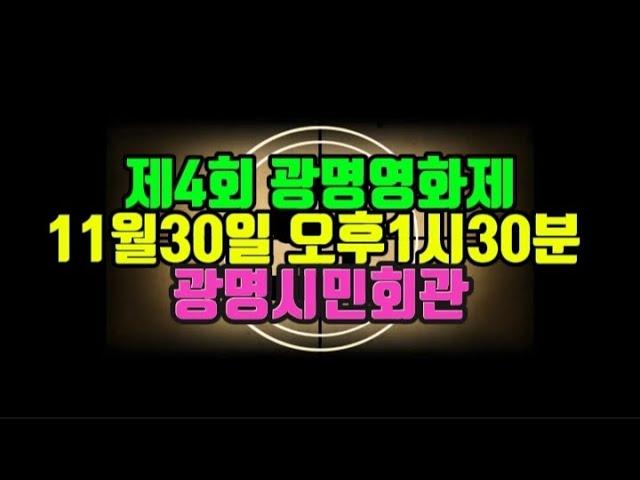 제4회 광명영화제
11월30일 오후1시30분
광명시민회관